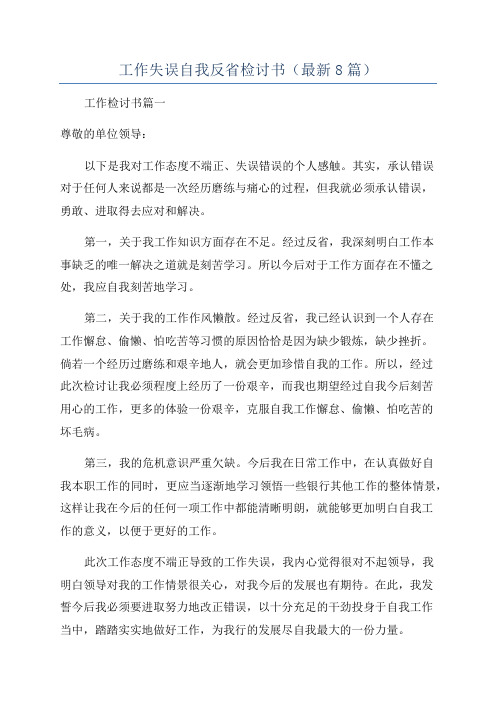 工作失误自我反省检讨书（最新8篇）

工作检讨书篇一

尊敬的单位领导：

以下是我对工作态度不端正、失误错误的个人感触。其实，承认错误对于任何人来说都是一次经历磨练与痛心的过程，但我就必须承认错误，勇敢、进取得去应对和解决。

第一，关于我工作知识方面存在不足。经过反省，我深刻明白工作本事缺乏的唯一解决之道就是刻苦学习。所以今后对于工作方面存在不懂之处，我应自我刻苦地学习。

第二，关于我的工作作风懒散。经过反省，我已经认识到一个人存在工作懈怠、偷懒、怕吃苦等习惯的原因恰恰是因为缺少锻炼，缺少挫折。倘若一个经历过磨练和艰辛地人，就会更加珍惜自我的工作。所以，经过此次检讨让我必须程度上经历了一份艰辛，而我也期望经过自我今后刻苦用心的工作，更多的体验一份艰辛，克服自我工作懈怠、偷懒、怕吃苦的坏毛病。

第三，我的危机意识严重欠缺。今后我在日常工作中，在认真做好自我本职工作的同时，更应当逐渐地学习领悟一些银行其他工作的整体情景，这样让我在今后的任何一项工作中都能清晰明朗，就能够更加明白自我工作的意义，以便于更好的工作。

此次工作态度不端正导致的工作失误，我内心觉得很对不起领导，我明白领导对我的工作情景很关心，对我今后的发展也有期待。在此，我发誓今后我必须要进取努力地改正错误，以十分充足的干劲投身于自我工作当中，踏踏实实地做好工作，为我行的发展尽自我最大的一份力量。